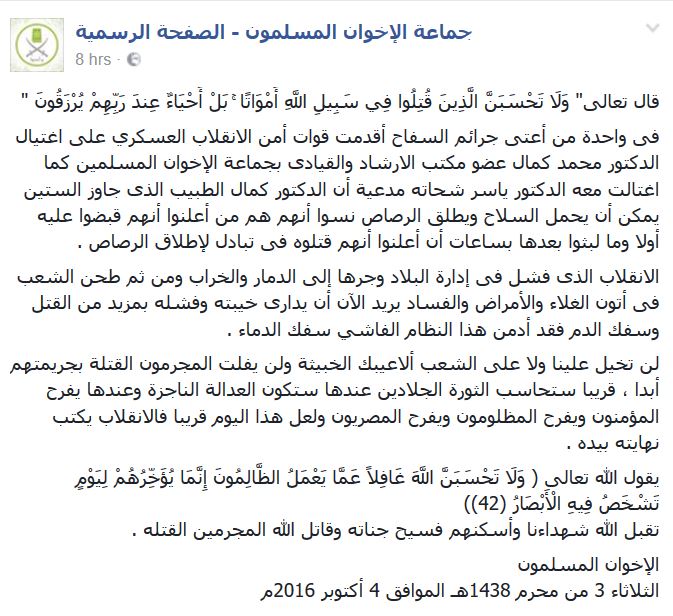 جماعة الإخوان المسلمون - الصفحة الرسمية
8 hrs ·

قال تعالى" وَلَا تَحْسَبَنَّ الَّذِينَ قُتِلُوا فِي سَبِيلِ اللَّهِ أَمْوَاتًا ۚ بَلْ أَحْيَاءٌ عِندَ رَبِّهِمْ يُرْزَقُونَ "

فى واحدة من أعتى جرائم السفاح أقدمت قوات أمن الانقلاب العسكري على اغتيال الدكتور محمد كمال عضو مكتب الارشاد والقيادى بجماعة الإخوان المسلمين كما اغتالت معه الدكتور ياسر شحاته مدعية أن الدكتور كمال الطبيب الذى جاوز الستين يمكن أن يحمل السلاح ويطلق الرصاص نسوا أنهم هم من أعلنوا أنهم قبضوا عليه أولا وما لبثوا بعدها بساعات أن أعلنوا أنهم قتلوه فى تبادل لإطلاق الرصاص .

الانقلاب الذى فشل فى إدارة البلاد وجرها إلى الدمار والخراب ومن ثم طحن الشعب فى أتون الغلاء والأمراض والفساد يريد الآن أن يدارى خيبته وفشله بمزيد من القتل وسفك الدم فقد أدمن هذا النظام الفاشي سفك الدماء .

لن تخيل علينا ولا على الشعب ألاعيبك الخبيثة ولن يفلت المجرمون القتلة بجريمتهم أبدا ، قريبا ستحاسب الثورة الجلادين عندها ستكون العدالة الناجزة وعندها يفرح المؤمنون ويفرح المظلومون ويفرح المصريون ولعل هذا اليوم قريبا فالانقلاب يكتب نهايته بيده .

يقول الله تعالى ( وَلَا تَحْسَبَنَّ اللَّهَ غَافِلاً عَمَّا يَعْمَلُ الظَّالِمُونَ إِنَّمَا يُؤَخِّرُهُمْ لِيَوْمٍ تَشْخَصُ فِيهِ الْأَبْصَارُ (42))
تقبل الله شهداءنا وأسكنهم فسيح جناته وقاتل الله المجرمين القتله .

الإخوان المسلمون
الثلاثاء 3 من محرم 1438هـ الموافق 4 أكتوبر 2016م